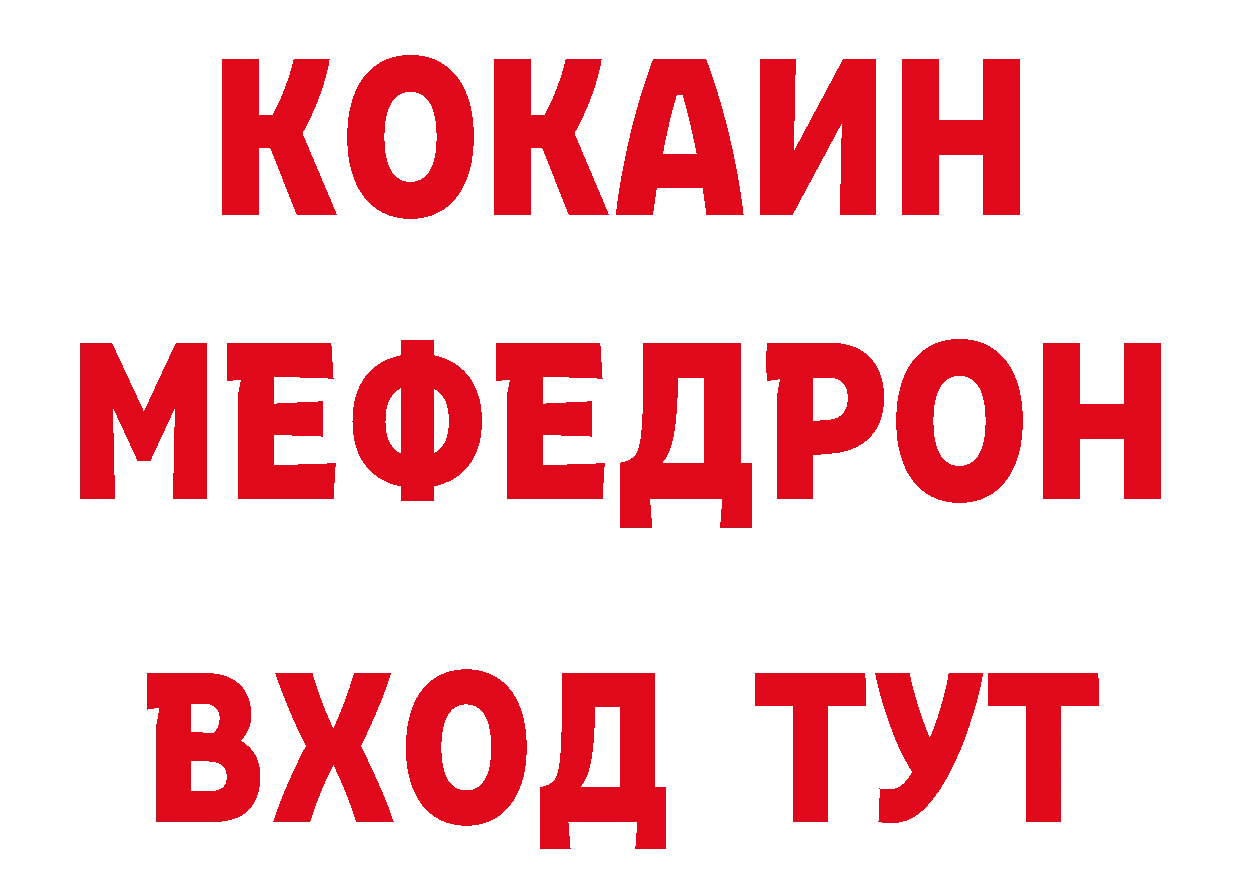 КОКАИН
МЕФЕДРОН
ВХОД ТУТ